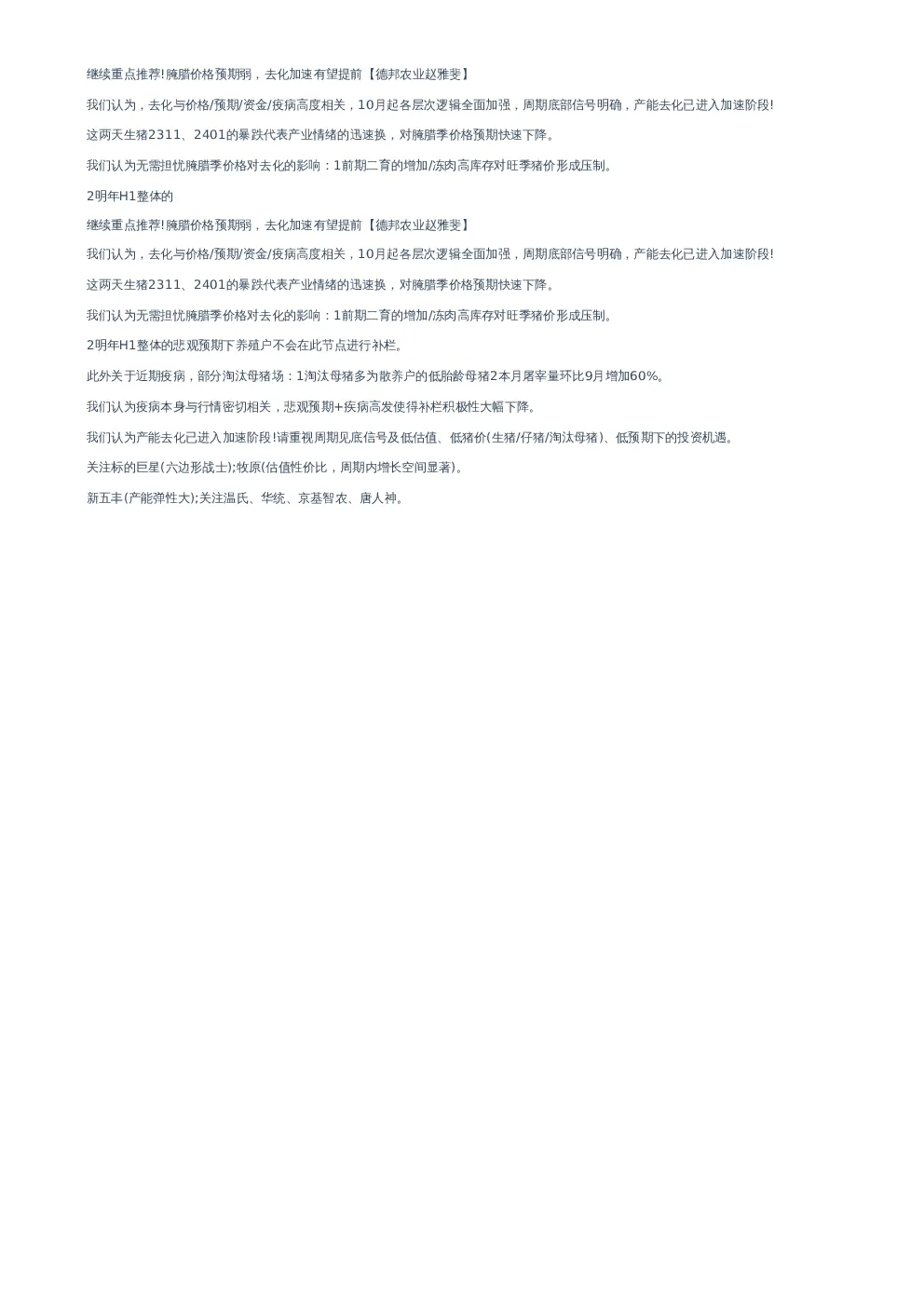 继续重点推荐!腌腊价格预期弱，去化加速有望提前【德邦农业赵雅斐】

我们认为，去化与价格/预期/资金/疫病高度相关，10月起各层次逻辑全面加强，周期底部信号明确，产能去化已进入加速阶段!

这两天生猪2311、2401的暴跌代表产业情绪的迅速换，对腌腊季价格预期快速下降。

我们认为无需担忧腌腊季价格对去化的影响：1前期二育的增加/冻肉高库存对旺季猪价形成压制。

2明年H1整体的

继续重点推荐!腌腊价格预期弱，去化加速有望提前【德邦农业赵雅斐】

我们认为，去化与价格/预期/资金/疫病高度相关，10月起各层次逻辑全面加强，周期底部信号明确，产能去化已进入加速阶段!

这两天生猪2311、2401的暴跌代表产业情绪的迅速换，对腌腊季价格预期快速下降。

我们认为无需担忧腌腊季价格对去化的影响：1前期二育的增加/冻肉高库存对旺季猪价形成压制。

2明年H1整体的悲观预期下养殖户不会在此节点进行补栏。

此外关于近期疫病，部分淘汰母猪场：1淘汰母猪多为散养户的低胎龄母猪2本月屠宰量环比9月增加60%。

我们认为疫病本身与行情密切相关，悲观预期+疾病高发使得补栏积极性大幅下降。

我们认为产能去化已进入加速阶段!请重视周期见底信号及低估值、低猪价(生猪/仔猪/淘汰母猪)、低预期下的投资机遇。

关注标的巨星(六边形战士);牧原(估值性价比，周期内增长空间显著)。

新五丰(产能弹性大);关注温氏、华统、京基智农、唐人神。